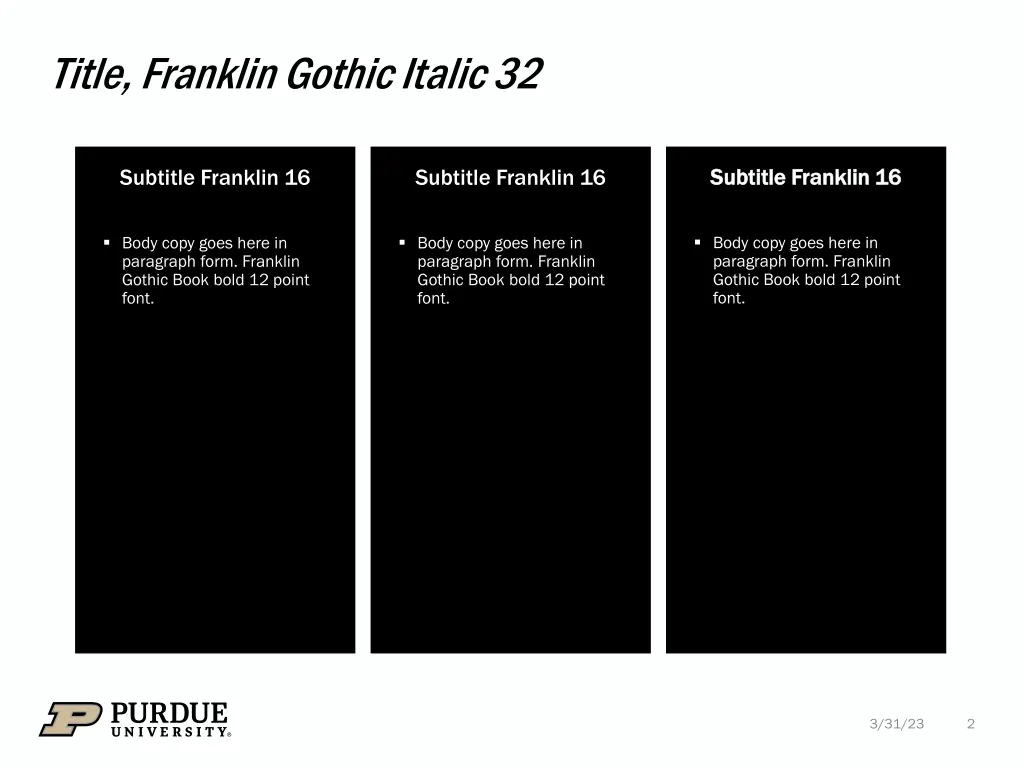 Title, Franklin Gothic Italic 32

Subtitle Franklin 16

• Body copy goes here in paragraph form. Franklin Gothic Book bold 12 point font.

Subtitle Franklin 16

• Body copy goes here in paragraph form. Franklin Gothic Book bold 12 point font.

Subtitle Franklin 16

• Body copy goes here in paragraph form. Franklin Gothic Book bold 12 point font.

PURDUE
UNIVERSITY®

3/31/23

2